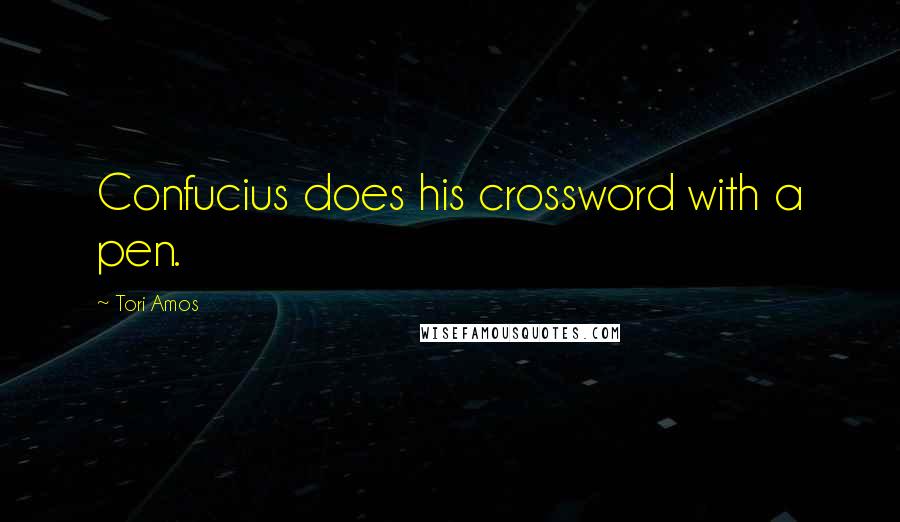 Confucius does his crossword with a pen.

~ Tori Amos

WISEFAMOUSQUOTES.COM